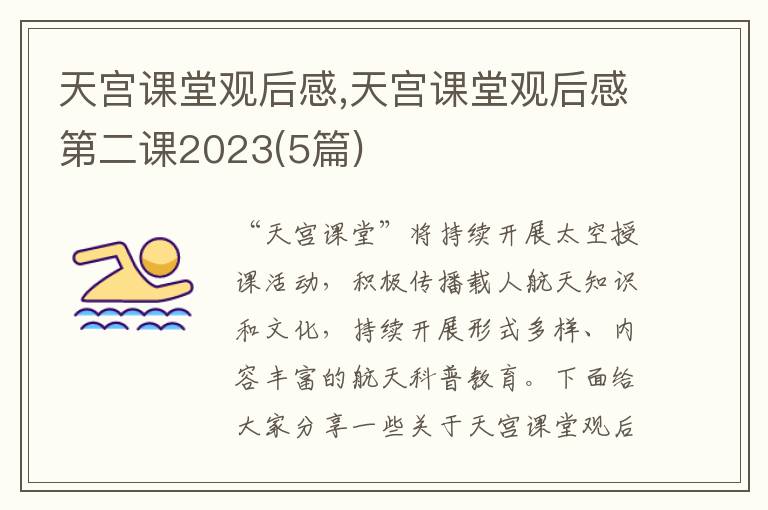 天宫课堂观后感,天宫课堂观后感第二课2023(5篇)

“天宫课堂”将持续开展太空授课活动，积极传播载人航天知识和文化，持续开展形式多样、内容丰富的航天科普教育。下面给大家分享一些关于天宫课堂观后